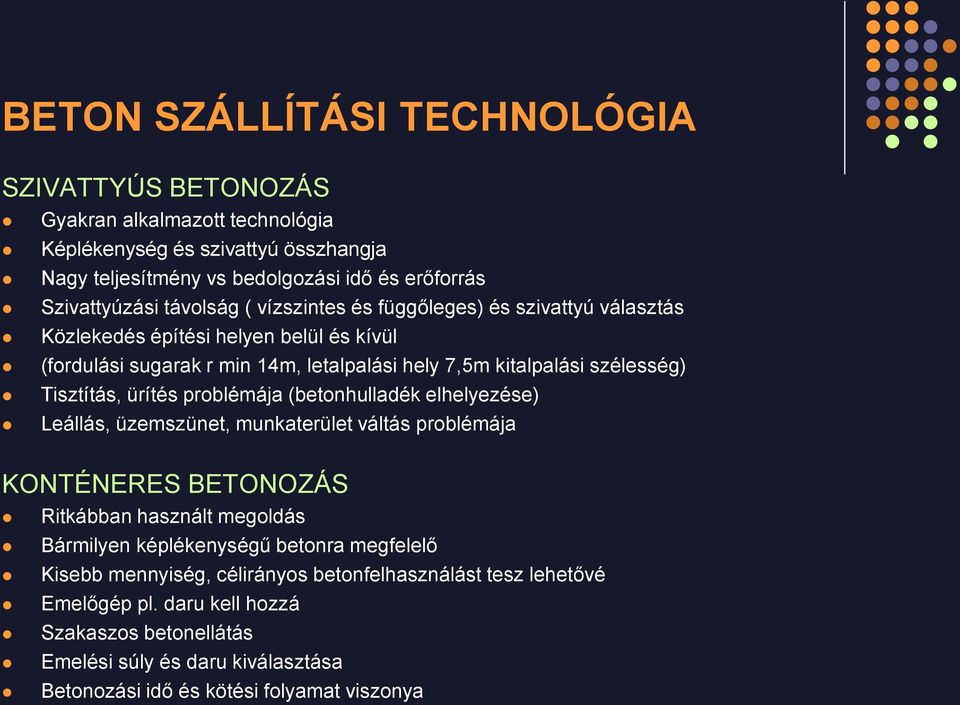 BETON SZÁLLÍTÁSI TECHNOLÓGIA

SZIVATTYÚS BETONOZÁS

- Gyakran alkalmazott technológia
- Képlékenység és szivattyú összhangja
- Nagy teljesítmény vs bedolgozási idő és erőforrás
- Szivattyúzási távolság ( vízszintes és függőleges) és szivattyú választás
- Közlekedés építési helyen belül és kívül
- (fordulási sugarak r min 14m, letalpalási hely 7,5m kitalpalási szélesség)
- Tisztítás, ürítés problémája (betonhulladék elhelyezése)
- Leállás, üzemszünet, munkaterület váltás problémája

KONTÉNERES BETONOZÁS

- Ritkábban használt megoldás
- Bármilyen képlékenységű betonra megfelelő
- Kisebb mennyiség, célirányos betonfelhasználást tesz lehetővé
- Emelőgép pl. daru kell hozzá
- Szakaszos betonellátás
- Emelési súly és daru kiválasztása
- Betonozási idő és kötési folyamat viszonya